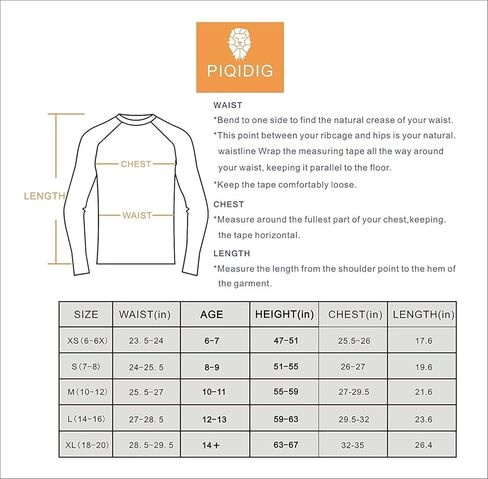 PIQIDIG

LENGTH

CHEST

WAIST

WAIST
*Bend to one side to find the natural crease of your waist.
*This point between your ribcage and hips is your natural. waistline Wrap the measuring tape all the way around your waist, keeping it parallel to the floor.
*Keep the tape comfortably loose.

CHEST
*Measure around the fullest part of your chest,keeping. the tape horizontal.

LENGTH
*Measure the length from the shoulder point to the hem of the garment.

| SIZE | WAIST(in) | AGE | HEIGHT(in) | CHEST(in) | LENGTH(in) |
|---|---|---|---|---|---|
| XS(6-6X) | 23. 5-24 | 6-7 | 47-51 | 25.5-26 | 17.6 |
| S(7-8) | 24-25. 5 | 8-9 | 51-55 | 26-27 | 19.6 |
| M(10-12) | 25. 5-27 | 10-11 | 55-59 | 27-29.5 | 21.6 |
| L(14-16) | 27-28. 5 | 12-13 | 59-63 | 29.5-32 | 23.6 |
| XL(18-20) | 28. 5-29. 5 | 14+ | 63-67 | 32-35 | 26.4 |